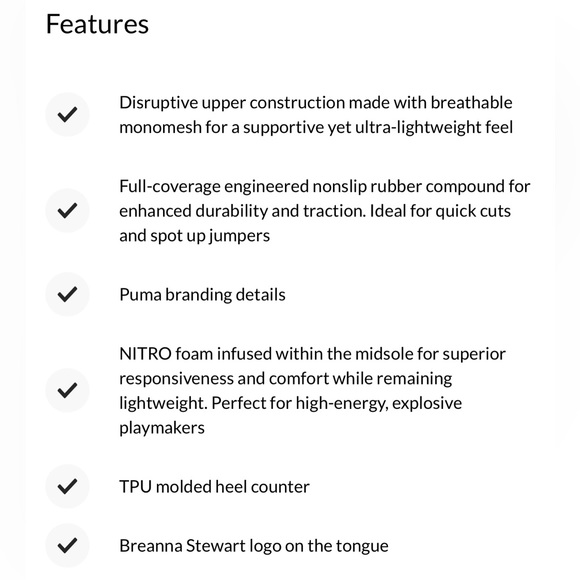 Features

Disruptive upper construction made with breathable monomesh for a supportive yet ultra-lightweight feel

Full-coverage engineered nonslip rubber compound for enhanced durability and traction. Ideal for quick cuts and spot up jumpers

Puma branding details

NITRO foam infused within the midsole for superior responsiveness and comfort while remaining lightweight. Perfect for high-energy, explosive playmakers

TPU molded heel counter

Breanna Stewart logo on the tongue